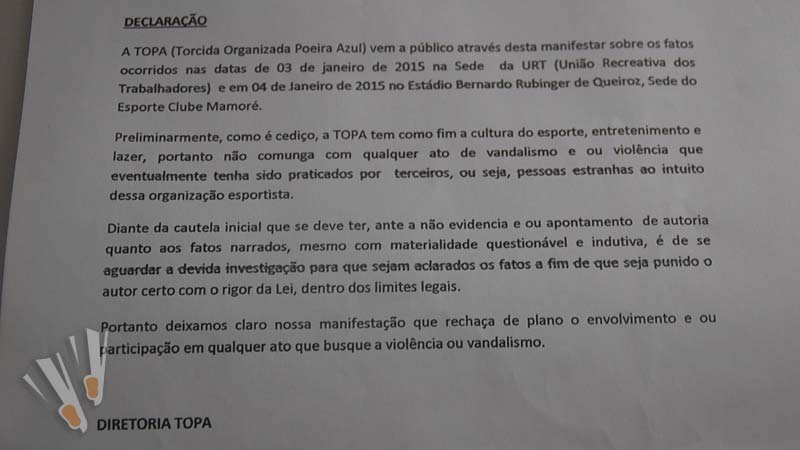 DECLARAÇÃO

A TOPA (Torcida Organizada Poeira Azul) vem a público através desta manifestar sobre os fatos ocorridos nas datas de 03 de janeiro de 2015 na Sede da URT (União Recreativa dos Trabalhadores) e em 04 de Janeiro de 2015 no Estádio Bernardo Rubinger de Queiroz, Sede do Esporte Clube Mamoré.

Preliminarmente, como é cediço, a TOPA tem como fim a cultura do esporte, entretenimento e lazer, portanto não comunga com qualquer ato de vandalismo e ou violência que eventualmente tenha sido praticados por terceiros, ou seja, pessoas estranhas ao intuito dessa organização esportista.

Diante da cautela inicial que se deve ter, ante a não evidencia e ou apontamento de autoria quanto aos fatos narrados, mesmo com materialidade questionável e indutiva, é de se aguardar a devida investigação para que sejam aclarados os fatos a fim de que seja punido o autor certo com o rigor da Lei, dentro dos limites legais.

Portanto deixamos claro nossa manifestação que rechaça de plano o envolvimento e ou participação em qualquer ato que busque a violência ou vandalismo.

DIRETORIA TOPA